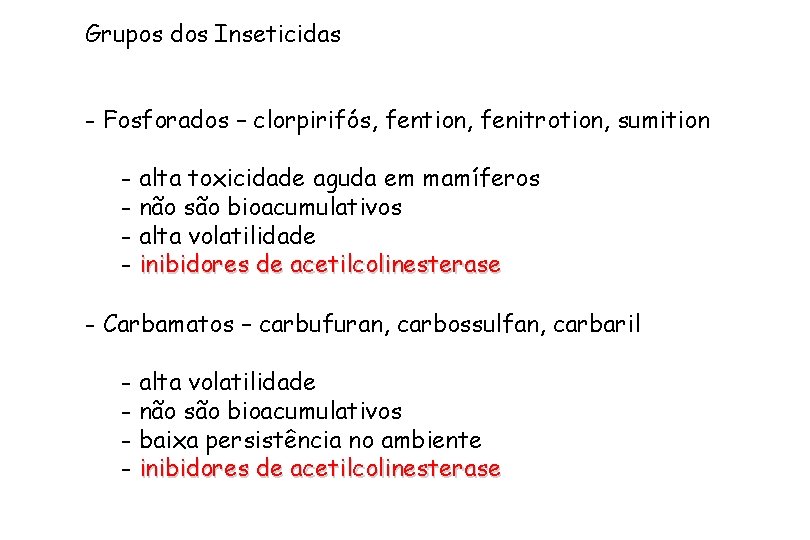 Grupos dos Inseticidas

- Fosforados – clorpirifós, fention, fenitrotion, sumition

- alta toxicidade aguda em mamíferos
- não são bioacumulativos
- alta volatilidade
- inibidores de acetilcolinesterase

- Carbamatos – carbufuran, carbossulfan, carbaril

- alta volatilidade
- não são bioacumulativos
- baixa persistência no ambiente
- inibidores de acetilcolinesterase